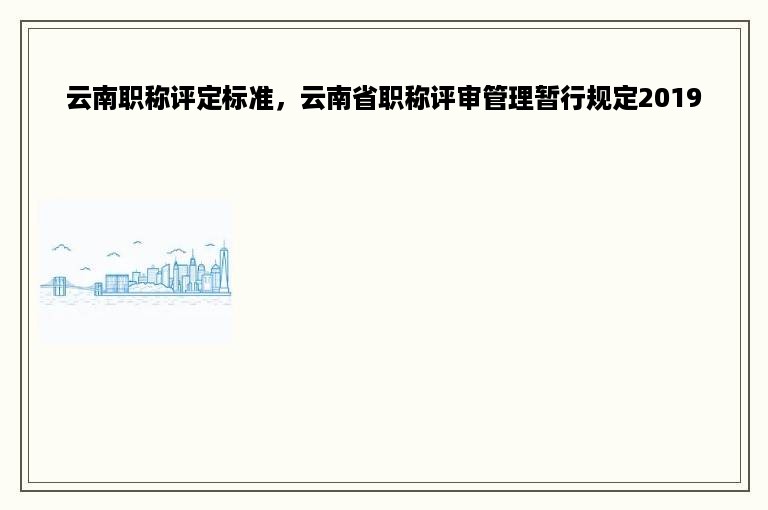 云南职称评定标准，云南省职称评审管理暂行规定2019